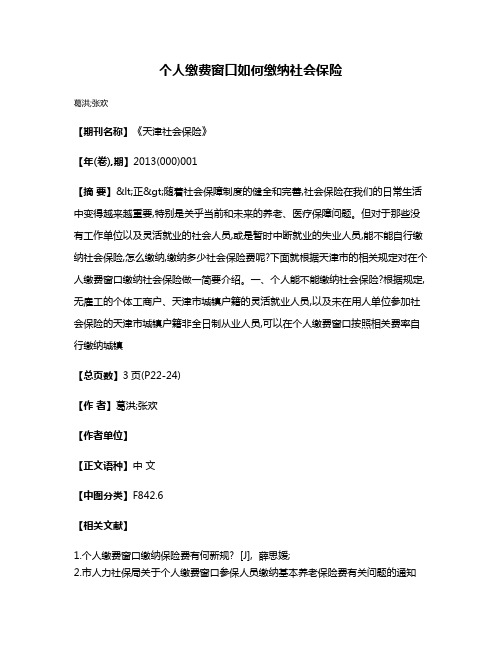 个人缴费窗口如何缴纳社会保险

葛洪;张欢

【期刊名称】《天津社会保险》

【年(卷),期】2013(000)001

【摘 要】&lt;正&gt;随着社会保障制度的健全和完善,社会保险在我们的日常生活中变得越来越重要,特别是关乎当前和未来的养老、医疗保障问题。但对于那些没有工作单位以及灵活就业的社会人员,或是暂时中断就业的失业人员,能不能自行缴纳社会保险,怎么缴纳,缴纳多少社会保险费呢?下面就根据天津市的相关规定对在个人缴费窗口缴纳社会保险做一简要介绍。一、个人能不能缴纳社会保险?根据规定,无雇工的个体工商户、天津市城镇户籍的灵活就业人员,以及未在用人单位参加社会保险的天津市城镇户籍非全日制从业人员,可以在个人缴费窗口按照相关费率自行缴纳城镇

【总页数】3 页(P22-24)

【作 者】葛洪;张欢

【作者单位】

【正文语种】中 文

【中图分类】F842.6

【相关文献】

1.个人缴费窗口缴纳保险费有何新规? [J], 薛思媛;
2.市人力社保局关于个人缴费窗口参保人员缴纳基本养老保险费有关问题的通知